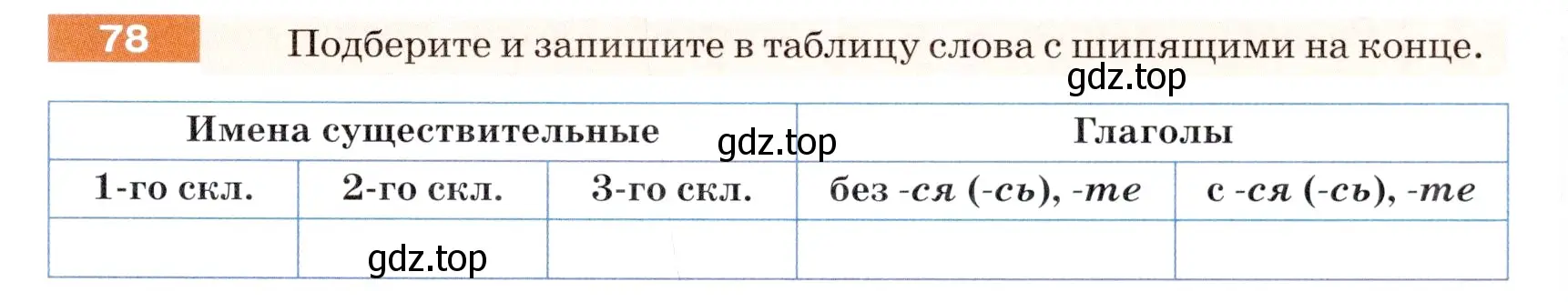 78 Подберите и запишите в таблицу слова с шипящими на конце.

gdz.top

| Имена существительные | | | Глаголы | |
|---|---|---|---|---|
| 1-го скл. | 2-го скл. | 3-го скл. | без -ся (-сь), -те | с -ся (-сь), -те |
| | | | | |

gdz.top

gdz.top